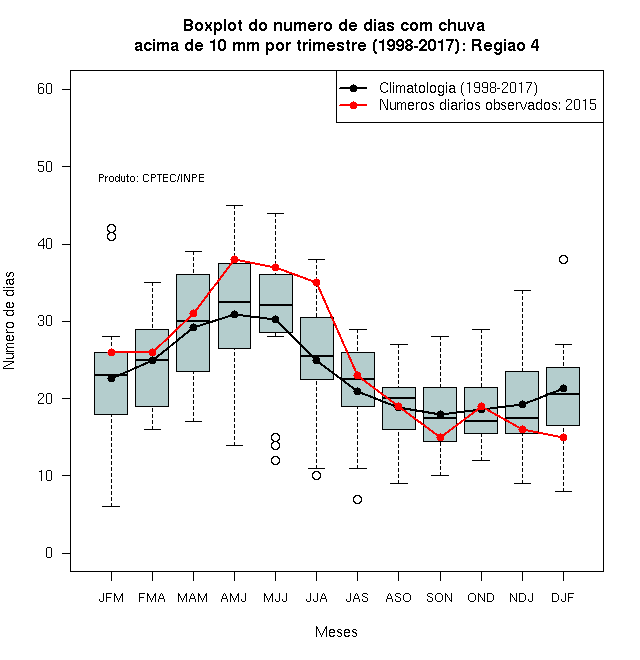 Boxplot do numero de dias com chuva
acima de 10 mm por trimestre (1998-2017): Regiao 4

Climatologia (1998-2017)
Numeros diarios observados: 2015

Produto: CPTEC/INPE

Numero de dias

60
50
40
30
20
10
0

JFM FMA MAM AMJ MJJ JJA JAS ASO SON OND NDJ DJF

Meses